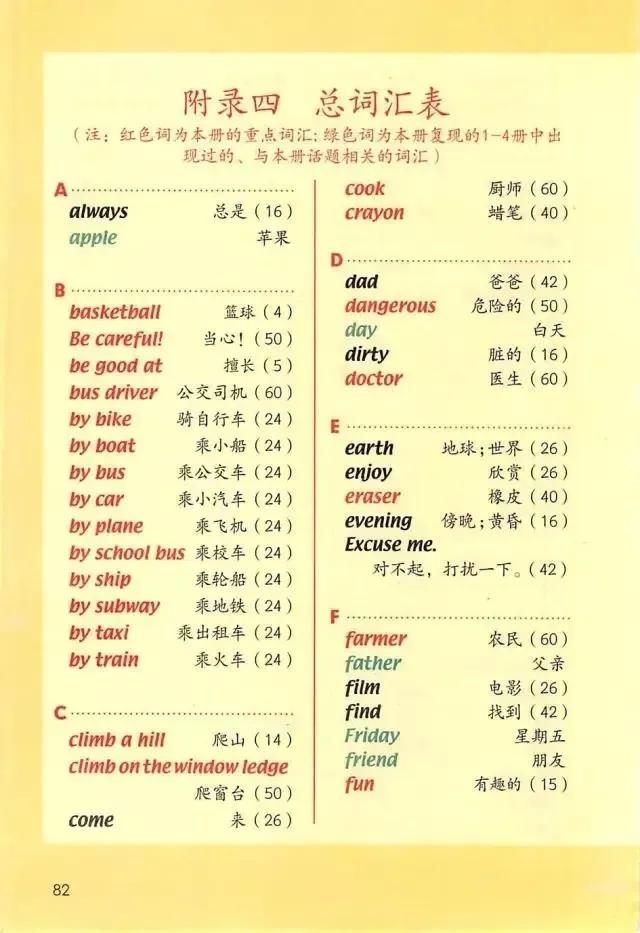 附录四　总词汇表

（注：红色词为本册的重点词汇；绿色词为本册复现的1-4册中出现过的、与本册话题相关的词汇）

A
always 总是（16）
apple 苹果

B
basketball 篮球（4）
Be careful! 当心！（50）
be good at 擅长（5）
bus driver 公交司机（60）
by bike 骑自行车（24）
by boat 乘小船（24）
by bus 乘公交车（24）
by car 乘小汽车（24）
by plane 乘飞机（24）
by school bus 乘校车（24）
by ship 乘轮船（24）
by subway 乘地铁（24）
by taxi 乘出租车（24）
by train 乘火车（24）

C
climb a hill 爬山（14）
climb on the window ledge 爬窗台（50）
come 来（26）
cook 厨师（60）
crayon 蜡笔（40）

D
dad 爸爸（42）
dangerous 危险的（50）
day 白天
dirty 脏的（16）
doctor 医生（60）

E
earth 地球；世界（26）
enjoy 欣赏（26）
eraser 橡皮（40）
evening 傍晚；黄昏（16）
Excuse me. 对不起，打扰一下。（42）

F
farmer 农民（60）
father 父亲
film 电影（26）
find 找到（42）
Friday 星期五
friend 朋友
fun 有趣的（15）

82